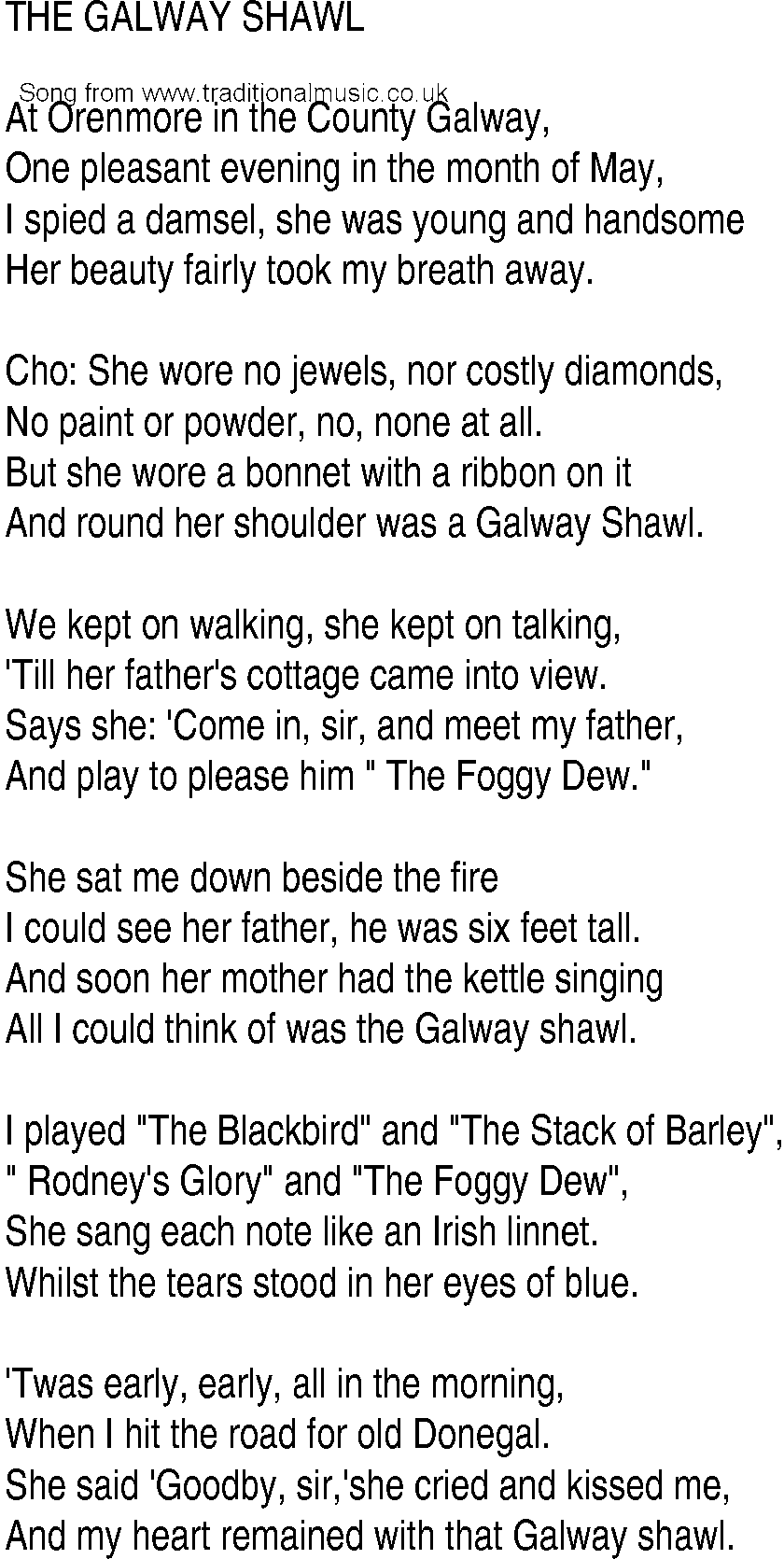 THE GALWAY SHAWL

Song from www.traditionalmusic.co.uk

At Orenmore in the County Galway,
One pleasant evening in the month of May,
I spied a damsel, she was young and handsome
Her beauty fairly took my breath away.

Cho: She wore no jewels, nor costly diamonds,
No paint or powder, no, none at all.
But she wore a bonnet with a ribbon on it
And round her shoulder was a Galway Shawl.

We kept on walking, she kept on talking,
'Till her father's cottage came into view.
Says she: 'Come in, sir, and meet my father,
And play to please him " The Foggy Dew."

She sat me down beside the fire
I could see her father, he was six feet tall.
And soon her mother had the kettle singing
All I could think of was the Galway shawl.

I played "The Blackbird" and "The Stack of Barley",
" Rodney's Glory" and "The Foggy Dew",
She sang each note like an Irish linnet.
Whilst the tears stood in her eyes of blue.

'Twas early, early, all in the morning,
When I hit the road for old Donegal.
She said 'Goodby, sir,'she cried and kissed me,
And my heart remained with that Galway shawl.